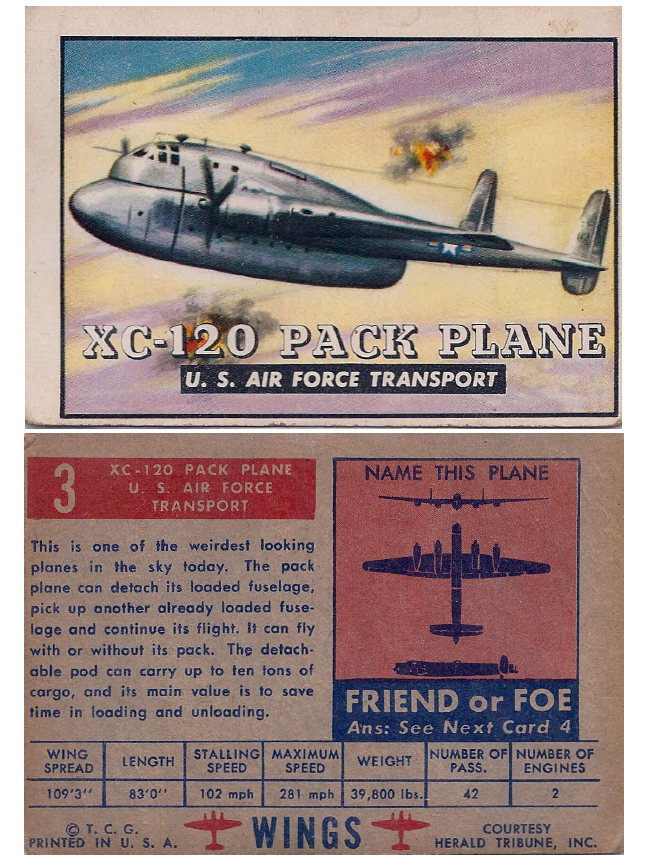 XC-120 PACK PLANE

U. S. AIR FORCE TRANSPORT

3

XC-120 PACK PLANE
U. S. AIR FORCE
TRANSPORT

This is one of the weirdest looking planes in the sky today. The pack plane can detach its loaded fuselage, pick up another already loaded fuselage and continue its flight. It can fly with or without its pack. The detachable pod can carry up to ten tons of cargo, and its main value is to save time in loading and unloading.

NAME THIS PLANE

FRIEND or FOE
Ans: See Next Card 4

| WING SPREAD | LENGTH | STALLING SPEED | MAXIMUM SPEED | WEIGHT | NUMBER OF PASS. | NUMBER OF ENGINES |
|---|---|---|---|---|---|---|
| 109'3" | 83'0" | 102 mph | 281 mph | 39,800 lbs. | 42 | 2 |

© T. C. G.
PRINTED IN U. S. A.

WINGS

COURTESY
HERALD TRIBUNE, INC.